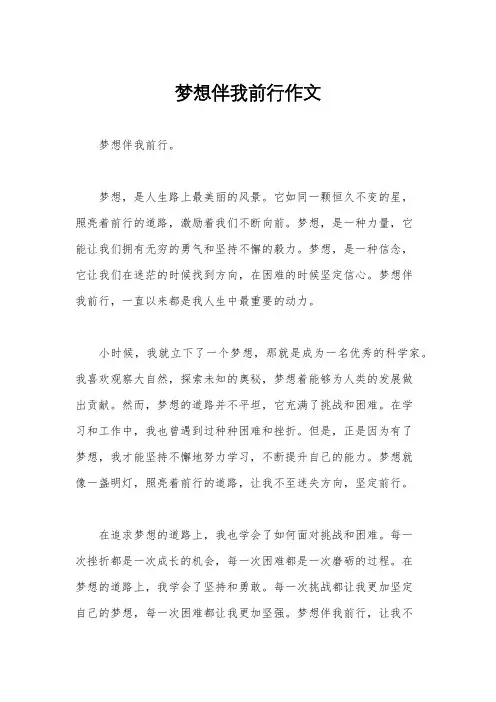 梦想伴我前行作文

梦想伴我前行。

梦想，是人生路上最美丽的风景。它如同一颗恒久不变的星，照亮着前行的道路，激励着我们不断向前。梦想，是一种力量，它能让我们拥有无穷的勇气和坚持不懈的毅力。梦想，是一种信念，它让我们在迷茫的时候找到方向，在困难的时候坚定信心。梦想伴我前行，一直以来都是我人生中最重要的动力。

小时候，我就立下了一个梦想，那就是成为一名优秀的科学家。我喜欢观察大自然，探索未知的奥秘，梦想着能够为人类的发展做出贡献。然而，梦想的道路并不平坦，它充满了挑战和困难。在学习和工作中，我也曾遇到过种种困难和挫折。但是，正是因为有了梦想，我才能坚持不懈地努力学习，不断提升自己的能力。梦想就像一盏明灯，照亮着前行的道路，让我不至迷失方向，坚定前行。

在追求梦想的道路上，我也学会了如何面对挑战和困难。每一次挫折都是一次成长的机会，每一次困难都是一次磨砺的过程。在梦想的道路上，我学会了坚持和勇敢。每一次挑战都让我更加坚定自己的梦想，每一次困难都让我更加坚强。梦想伴我前行，让我不